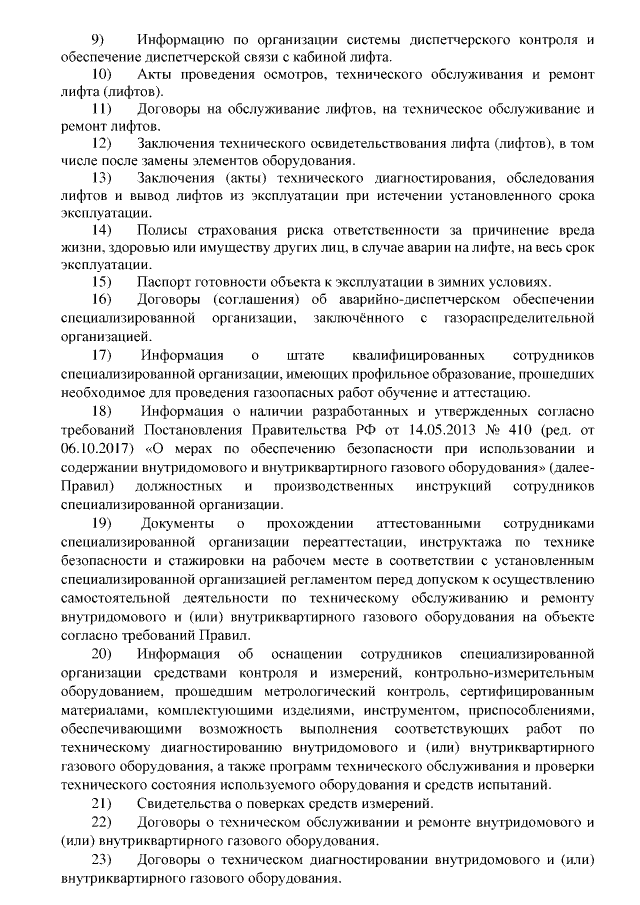 9) Информацию по организации системы диспетчерского контроля и обеспечение диспетчерской связи с кабиной лифта.

10) Акты проведения осмотров, технического обслуживания и ремонт лифта (лифтов).

11) Договоры на обслуживание лифтов, на техническое обслуживание и ремонт лифтов.

12) Заключения технического освидетельствования лифта (лифтов), в том числе после замены элементов оборудования.

13) Заключения (акты) технического диагностирования, обследования лифтов и вывод лифтов из эксплуатации при истечении установленного срока эксплуатации.

14) Полисы страхования риска ответственности за причинение вреда жизни, здоровью или имуществу других лиц, в случае аварии на лифте, на весь срок эксплуатации.

15) Паспорт готовности объекта к эксплуатации в зимних условиях.

16) Договоры (соглашения) об аварийно-диспетчерском обеспечении специализированной организации, заключённого с газораспределительной организацией.

17) Информация о штате квалифицированных сотрудников специализированной организации, имеющих профильное образование, прошедших необходимое для проведения газоопасных работ обучение и аттестацию.

18) Информация о наличии разработанных и утвержденных согласно требований Постановления Правительства РФ от 14.05.2013 № 410 (ред. от 06.10.2017) «О мерах по обеспечению безопасности при использовании и содержании внутридомового и внутриквартирного газового оборудования» (далее-Правил) должностных и производственных инструкций сотрудников специализированной организации.

19) Документы о прохождении аттестованными сотрудниками специализированной организации переаттестации, инструктажа по технике безопасности и стажировки на рабочем месте в соответствии с установленным специализированной организацией регламентом перед допуском к осуществлению самостоятельной деятельности по техническому обслуживанию и ремонту внутридомового и (или) внутриквартирного газового оборудования на объекте согласно требований Правил.

20) Информация об оснащении сотрудников специализированной организации средствами контроля и измерений, контрольно-измерительным оборудованием, прошедшим метрологический контроль, сертифицированным материалами, комплектующими изделиями, инструментом, приспособлениями, обеспечивающими возможность выполнения соответствующих работ по техническому диагностированию внутридомового и (или) внутриквартирного газового оборудования, а также программ технического обслуживания и проверки технического состояния используемого оборудования и средств испытаний.

21) Свидетельства о поверках средств измерений.

22) Договоры о техническом обслуживании и ремонте внутридомового и (или) внутриквартирного газового оборудования.

23) Договоры о техническом диагностировании внутридомового и (или) внутриквартирного газового оборудования.